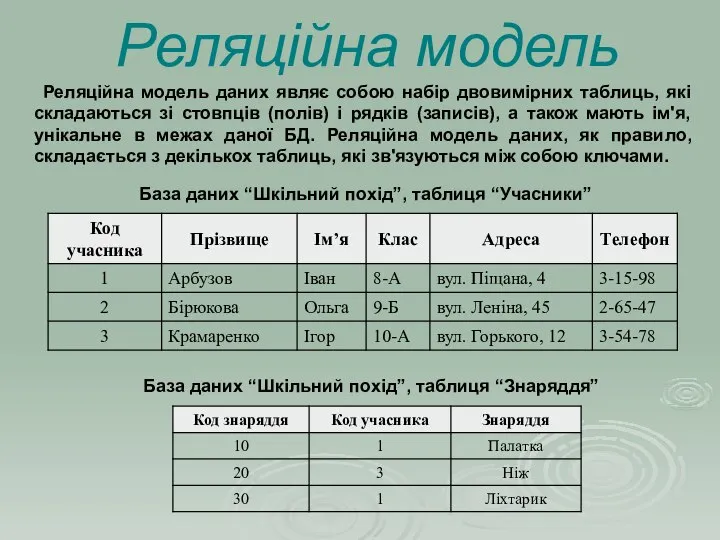 Реляційна модель

Реляційна модель даних являє собою набір двовимірних таблиць, які складаються зі стовпців (полів) і рядків (записів), а також мають ім'я, унікальне в межах даної БД. Реляційна модель даних, як правило, складається з декількох таблиць, які зв'язуються між собою ключами.

База даних “Шкільний похід”, таблиця “Учасники”

| Код учасника | Прізвище | Ім’я | Клас | Адреса | Телефон |
|---|---|---|---|---|---|
| 1 | Арбузов | Іван | 8-А | вул. Піщана, 4 | 3-15-98 |
| 2 | Бірюкова | Ольга | 9-Б | вул. Леніна, 45 | 2-65-47 |
| 3 | Крамаренко | Ігор | 10-А | вул. Горького, 12 | 3-54-78 |

База даних “Шкільний похід”, таблиця “Знаряддя”

| Код знаряддя | Код учасника | Знаряддя |
|---|---|---|
| 10 | 1 | Палатка |
| 20 | 3 | Ніж |
| 30 | 1 | Ліхтарик |